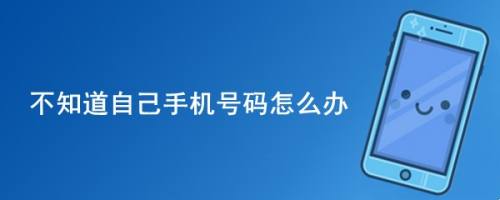 不知道自己手机号码怎么办